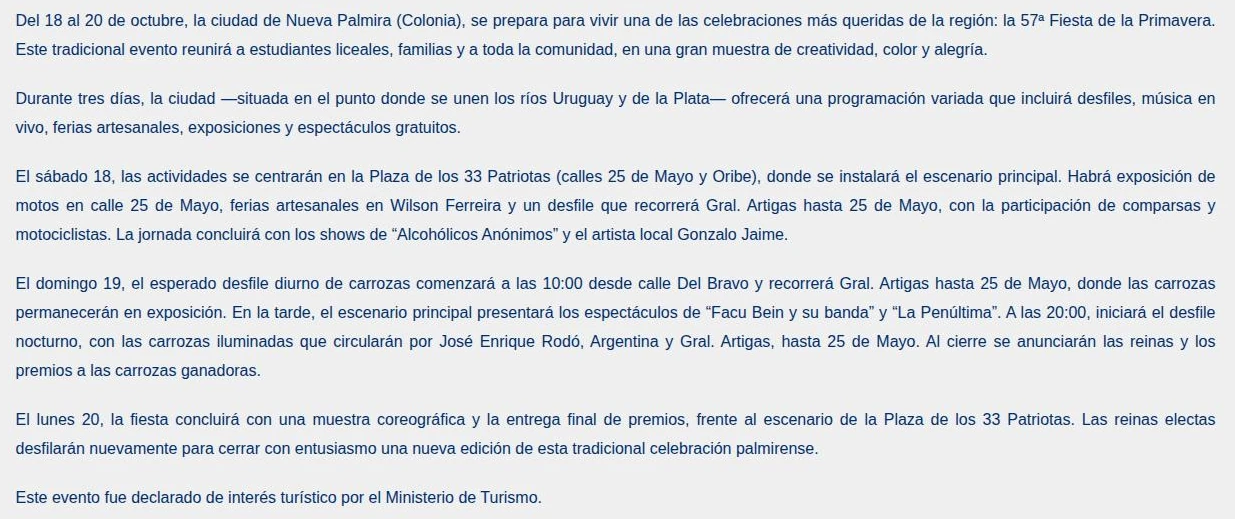 Del 18 al 20 de octubre, la ciudad de Nueva Palmira (Colonia), se prepara para vivir una de las celebraciones más queridas de la región: la 57ª Fiesta de la Primavera. Este tradicional evento reunirá a estudiantes liceales, familias y a toda la comunidad, en una gran muestra de creatividad, color y alegría.

Durante tres días, la ciudad —situada en el punto donde se unen los ríos Uruguay y de la Plata— ofrecerá una programación variada que incluirá desfiles, música en vivo, ferias artesanales, exposiciones y espectáculos gratuitos.

El sábado 18, las actividades se centrarán en la Plaza de los 33 Patriotas (calles 25 de Mayo y Oribe), donde se instalará el escenario principal. Habrá exposición de motos en calle 25 de Mayo, ferias artesanales en Wilson Ferreira y un desfile que recorrerá Gral. Artigas hasta 25 de Mayo, con la participación de comparsas y motociclistas. La jornada concluirá con los shows de “Alcohólicos Anónimos” y el artista local Gonzalo Jaime.

El domingo 19, el esperado desfile diurno de carrozas comenzará a las 10:00 desde calle Del Bravo y recorrerá Gral. Artigas hasta 25 de Mayo, donde las carrozas permanecerán en exposición. En la tarde, el escenario principal presentará los espectáculos de “Facu Bein y su banda” y “La Penúltima”. A las 20:00, iniciará el desfile nocturno, con las carrozas iluminadas que circularán por José Enrique Rodó, Argentina y Gral. Artigas, hasta 25 de Mayo. Al cierre se anunciarán las reinas y los premios a las carrozas ganadoras.

El lunes 20, la fiesta concluirá con una muestra coreográfica y la entrega final de premios, frente al escenario de la Plaza de los 33 Patriotas. Las reinas electas desfilarán nuevamente para cerrar con entusiasmo una nueva edición de esta tradicional celebración palmirense.

Este evento fue declarado de interés turístico por el Ministerio de Turismo.